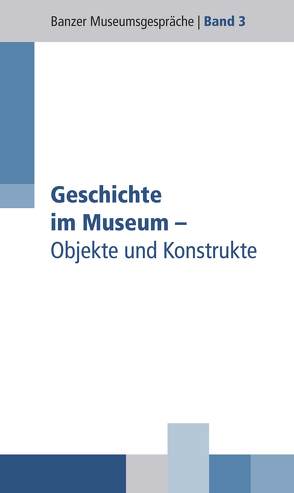 Banzer Museumsgespräche | Band 3

Geschichte im Museum –
Objekte und Konstrukte